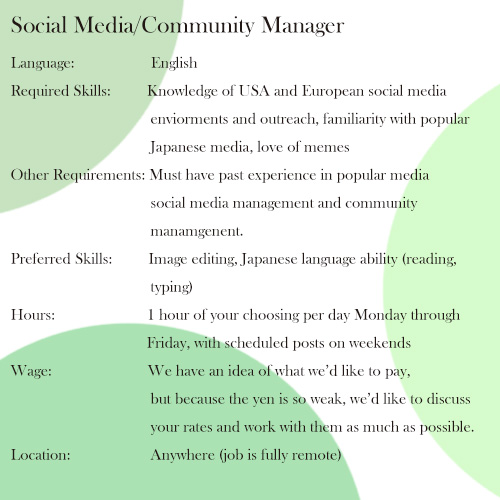 Social Media/Community Manager

Language: English

Required Skills: Knowledge of USA and European social media enviorments and outreach, familiarity with popular Japanese media, love of memes

Other Requirements: Must have past experience in popular media social media management and community manamgenent.

Preferred Skills: Image editing, Japanese language ability (reading, typing)

Hours: 1 hour of your choosing per day Monday through Friday, with scheduled posts on weekends

Wage: We have an idea of what we'd like to pay, but because the yen is so weak, we'd like to discuss your rates and work with them as much as possible.

Location: Anywhere (job is fully remote)